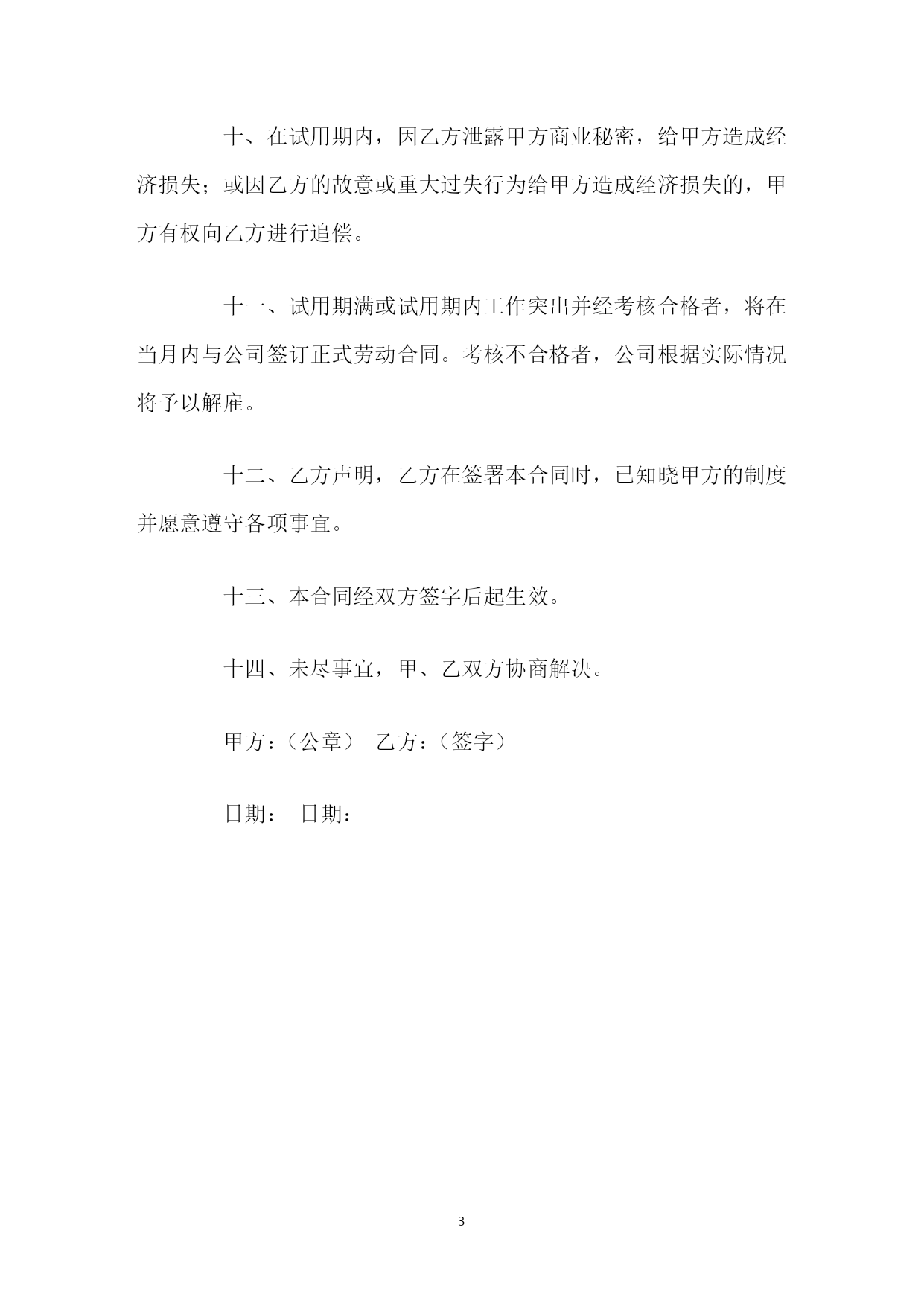 十、在试用期内，因乙方泄露甲方商业秘密，给甲方造成经济损失；或因乙方的故意或重大过失行为给甲方造成经济损失的，甲方有权向乙方进行追偿。

十一、试用期满或试用期内工作突出并经考核合格者，将在当月内与公司签订正式劳动合同。考核不合格者，公司根据实际情况将予以解雇。

十二、乙方声明，乙方在签署本合同时，已知晓甲方的制度并愿意遵守各项事宜。

十三、本合同经双方签字后起生效。

十四、未尽事宜，甲、乙双方协商解决。

甲方：（公章） 乙方：（签字）

日期： 日期：

3